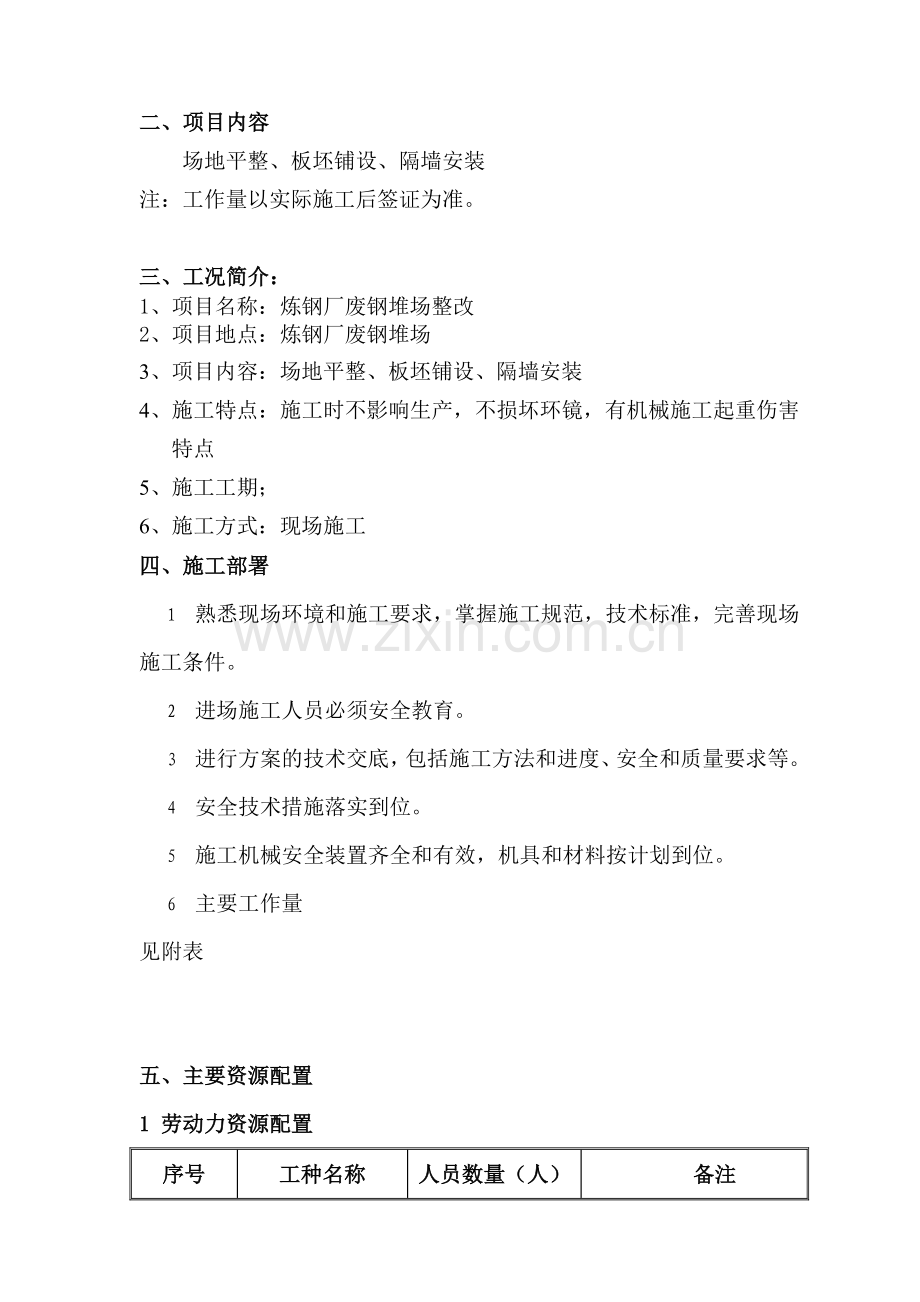 二、项目内容

场地平整、板坯铺设、隔墙安装

注：工作量以实际施工后签证为准。

三、工况简介：

1、项目名称：炼钢厂废钢堆场整改

2、项目地点：炼钢厂废钢堆场

3、项目内容：场地平整、板坯铺设、隔墙安装

4、施工特点：施工时不影响生产，不损坏环镜，有机械施工起重伤害特点

5、施工工期；

6、施工方式：现场施工

四、施工部署

1 熟悉现场环境和施工要求，掌握施工规范，技术标准，完善现场施工条件。

2 进场施工人员必须安全教育。

3 进行方案的技术交底，包括施工方法和进度、安全和质量要求等。

4 安全技术措施落实到位。

5 施工机械安全装置齐全和有效，机具和材料按计划到位。

6 主要工作量

见附表

五、主要资源配置

1 劳动力资源配置

| 序号 | 工种名称 | 人员数量（人） | 备注 |
|---|---|---|---|

www.zixin.com.cn